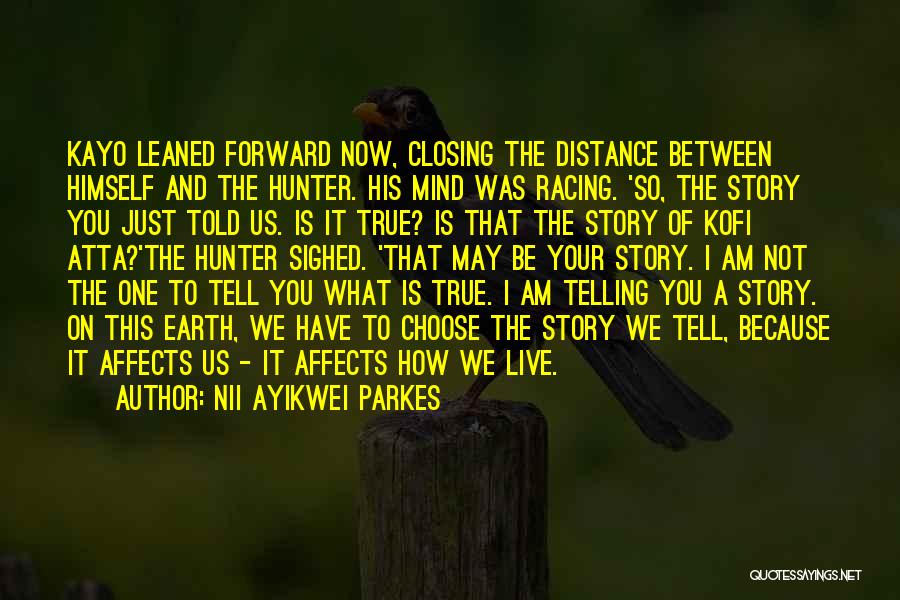 KAYO LEANED FORWARD NOW, CLOSING THE DISTANCE BETWEEN HIMSELF AND THE HUNTER. HIS MIND WAS RACING. 'SO, THE STORY YOU JUST TOLD US. IS IT TRUE? IS THAT THE STORY OF KOFI ATTA?'THE HUNTER SIGHED. 'THAT MAY BE YOUR STORY. I AM NOT THE ONE TO TELL YOU WHAT IS TRUE. I AM TELLING YOU A STORY. ON THIS EARTH, WE HAVE TO CHOOSE THE STORY WE TELL, BECAUSE IT AFFECTS US - IT AFFECTS HOW WE LIVE.

AUTHOR: NII AYIKWEI PARKES

QUOTESSAYINGS.NET